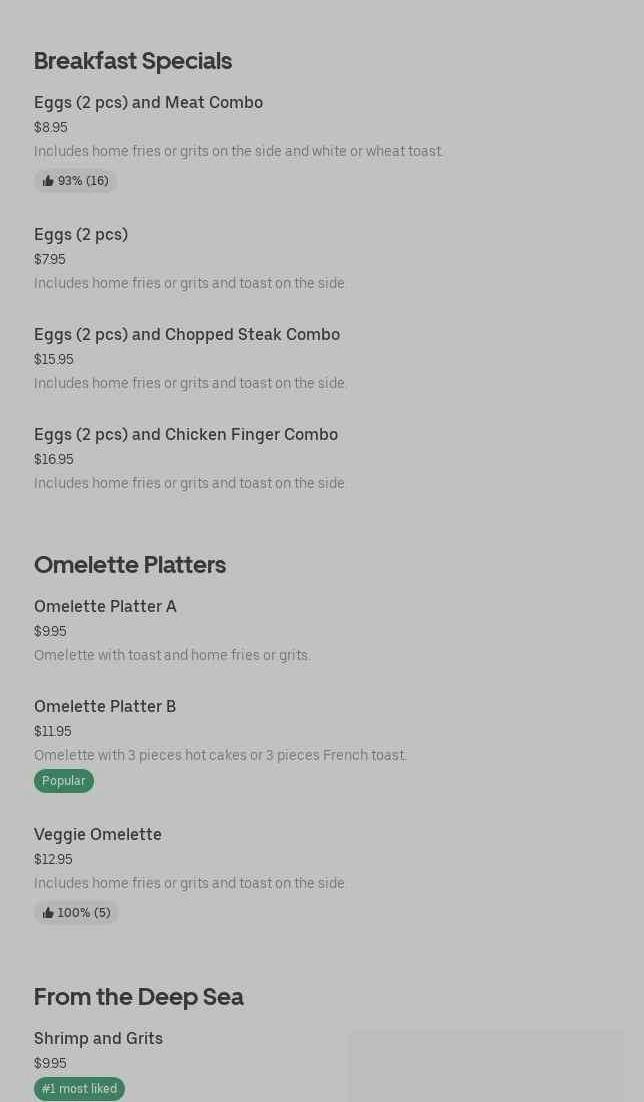 Breakfast Specials

Eggs (2 pcs) and Meat Combo
$8.95
Includes home fries or grits on the side and white or wheat toast.
93% (16)

Eggs (2 pcs)
$7.95
Includes home fries or grits and toast on the side.

Eggs (2 pcs) and Chopped Steak Combo
$15.95
Includes home fries or grits and toast on the side.

Eggs (2 pcs) and Chicken Finger Combo
$16.95
Includes home fries or grits and toast on the side.

Omelette Platters

Omelette Platter A
$9.95
Omelette with toast and home fries or grits.

Omelette Platter B
$11.95
Omelette with 3 pieces hot cakes or 3 pieces French toast.
Popular

Veggie Omelette
$12.95
Includes home fries or grits and toast on the side.
100% (5)

From the Deep Sea

Shrimp and Grits
$9.95
#1 most liked